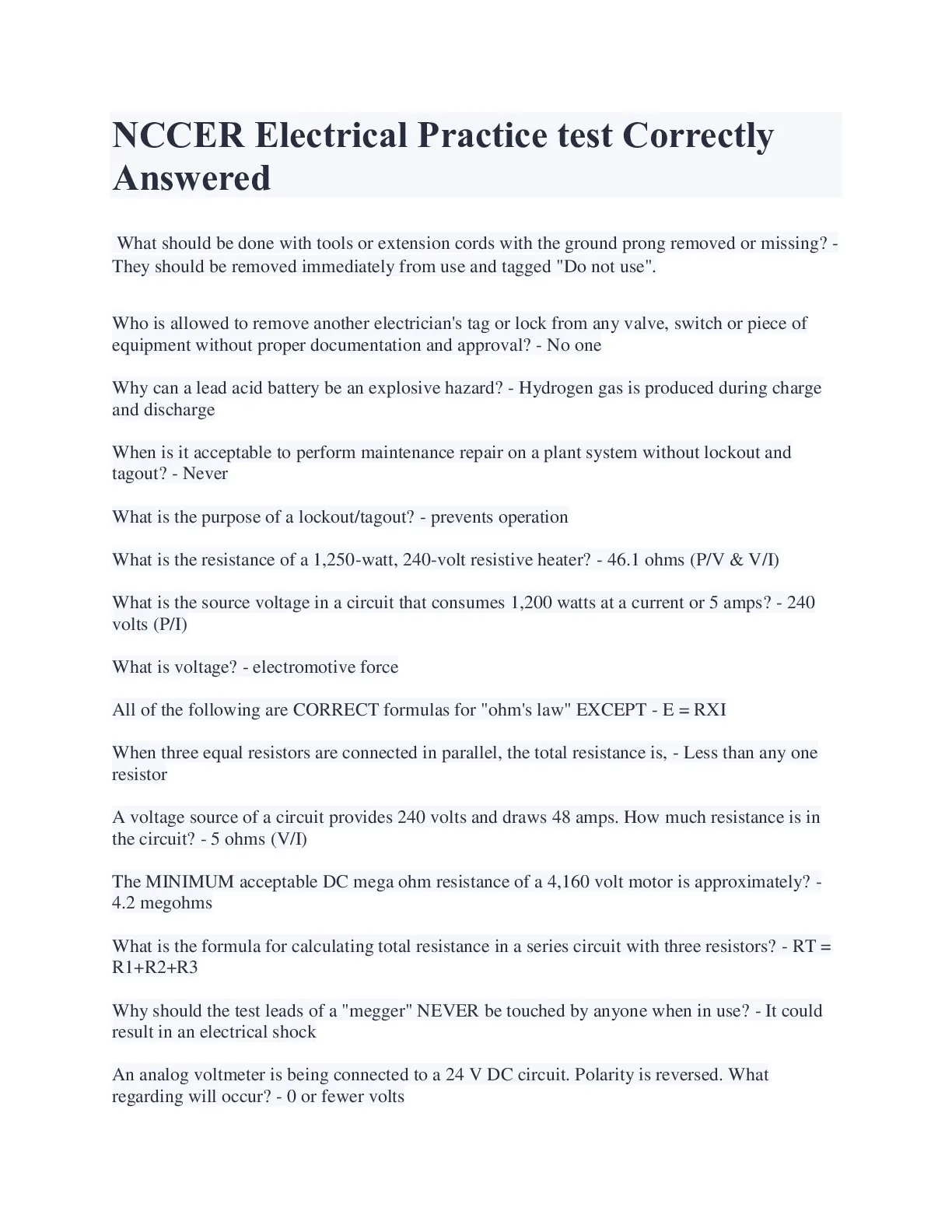 NCCER Electrical Practice test Correctly Answered

What should be done with tools or extension cords with the ground prong removed or missing? - They should be removed immediately from use and tagged "Do not use".

Who is allowed to remove another electrician's tag or lock from any valve, switch or piece of equipment without proper documentation and approval? - No one

Why can a lead acid battery be an explosive hazard? - Hydrogen gas is produced during charge and discharge

When is it acceptable to perform maintenance repair on a plant system without lockout and tagout? - Never

What is the purpose of a lockout/tagout? - prevents operation

What is the resistance of a 1,250-watt, 240-volt resistive heater? - 46.1 ohms (P/V & V/I)

What is the source voltage in a circuit that consumes 1,200 watts at a current or 5 amps? - 240 volts (P/I)

What is voltage? - electromotive force

All of the following are CORRECT formulas for "ohm's law" EXCEPT - E = RXI

When three equal resistors are connected in parallel, the total resistance is, - Less than any one resistor

A voltage source of a circuit provides 240 volts and draws 48 amps. How much resistance is in the circuit? - 5 ohms (V/I)

The MINIMUM acceptable DC mega ohm resistance of a 4,160 volt motor is approximately? - 4.2 megohms

What is the formula for calculating total resistance in a series circuit with three resistors? - RT = R1+R2+R3

Why should the test leads of a "megger" NEVER be touched by anyone when in use? - It could result in an electrical shock

An analog voltmeter is being connected to a 24 V DC circuit. Polarity is reversed. What regarding will occur? - 0 or fewer volts